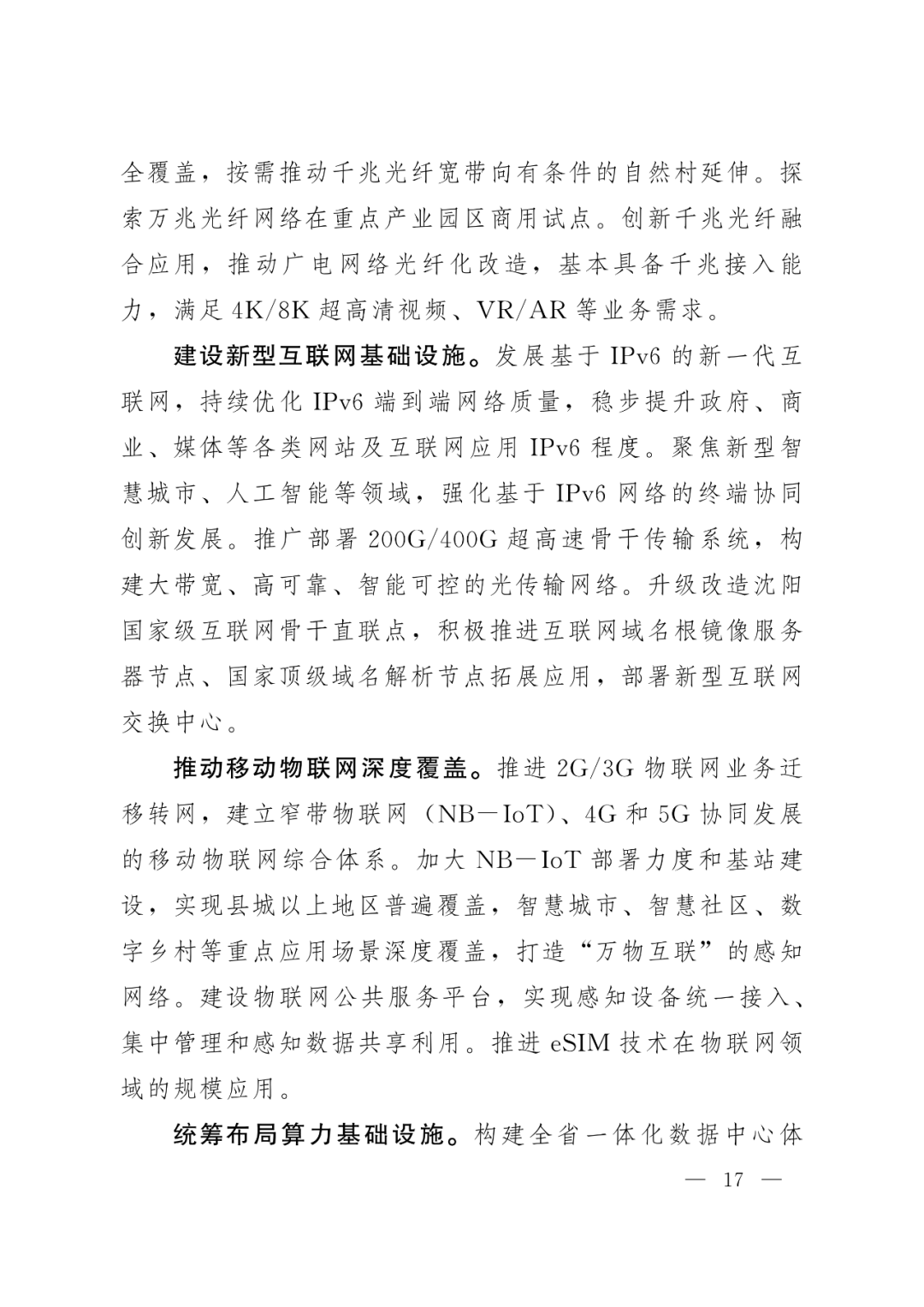 全覆盖，按需推动千兆光纤宽带向有条件的自然村延伸。探索万兆光纤网络在重点产业园区商用试点。创新千兆光纤融合应用，推动广电网络光纤化改造，基本具备千兆接入能力，满足4K/8K超高清视频、VR/AR等业务需求。

建设新型互联网基础设施。发展基于IPv6的新一代互联网，持续优化IPv6端到端网络质量，稳步提升政府、商业、媒体等各类网站及互联网应用IPv6程度。聚焦新型智慧城市、人工智能等领域，强化基于IPv6网络的终端协同创新发展。推广部署200G/400G超高速骨干传输系统，构建大带宽、高可靠、智能可控的光传输网络。升级改造沈阳国家级互联网骨干直联点，积极推进互联网域名根镜像服务器节点、国家顶级域名解析节点拓展应用，部署新型互联网交换中心。

推动移动物联网深度覆盖。推进2G/3G物联网业务迁移转网，建立窄带物联网（NB—IoT）、4G和5G协同发展的移动物联网综合体系。加大NB—IoT部署力度和基站建设，实现县城以上地区普遍覆盖，智慧城市、智慧社区、数字乡村等重点应用场景深度覆盖，打造“万物互联”的感知网络。建设物联网公共服务平台，实现感知设备统一接入、集中管理和感知数据共享利用。推进eSIM技术在物联网领域的规模应用。

统筹布局算力基础设施。构建全省一体化数据中心体

— 17 —